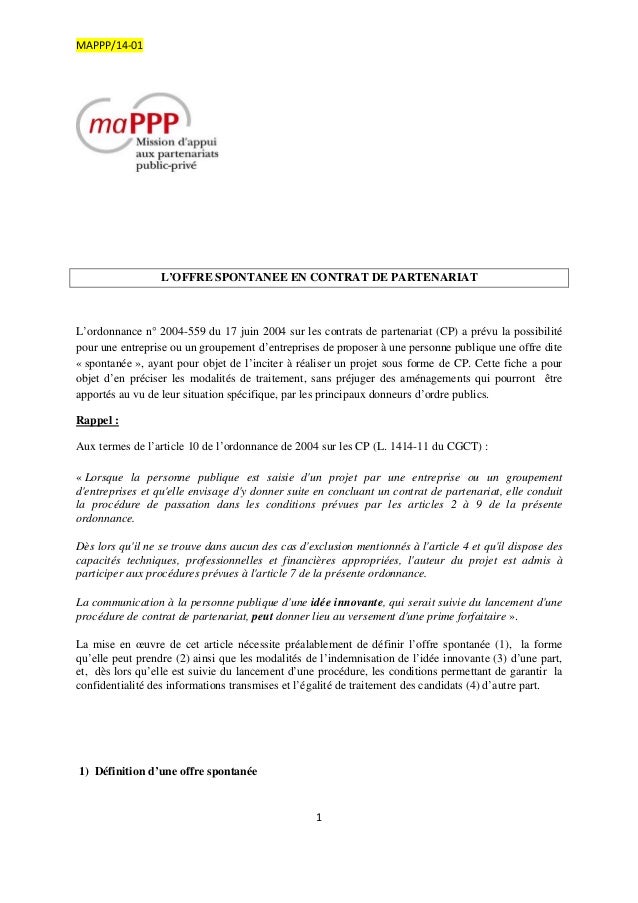 MAPPP/14-01

maPPP
Mission d'appui aux partenariats public-privé

L'OFFRE SPONTANEE EN CONTRAT DE PARTENARIAT

L'ordonnance n° 2004-559 du 17 juin 2004 sur les contrats de partenariat (CP) a prévu la possibilité pour une entreprise ou un groupement d'entreprises de proposer à une personne publique une offre dite « spontanée », ayant pour objet de l'inciter à réaliser un projet sous forme de CP. Cette fiche a pour objet d'en préciser les modalités de traitement, sans préjuger des aménagements qui pourront être apportés au vu de leur situation spécifique, par les principaux donneurs d'ordre publics.

Rappel :

Aux termes de l'article 10 de l'ordonnance de 2004 sur les CP (L. 1414-11 du CGCT) :

« Lorsque la personne publique est saisie d'un projet par une entreprise ou un groupement d'entreprises et qu'elle envisage d'y donner suite en concluant un contrat de partenariat, elle conduit la procédure de passation dans les conditions prévues par les articles 2 à 9 de la présente ordonnance.

Dès lors qu'il ne se trouve dans aucun des cas d'exclusion mentionnés à l'article 4 et qu'il dispose des capacités techniques, professionnelles et financières appropriées, l'auteur du projet est admis à participer aux procédures prévues à l'article 7 de la présente ordonnance.

La communication à la personne publique d'une idée innovante, qui serait suivie du lancement d'une procédure de contrat de partenariat, peut donner lieu au versement d'une prime forfaitaire ».

La mise en œuvre de cet article nécessite préalablement de définir l'offre spontanée (1), la forme qu'elle peut prendre (2) ainsi que les modalités de l'indemnisation de l'idée innovante (3) d'une part, et, dès lors qu'elle est suivie du lancement d'une procédure, les conditions permettant de garantir la confidentialité des informations transmises et l'égalité de traitement des candidats (4) d'autre part.

1) Définition d'une offre spontanée

1